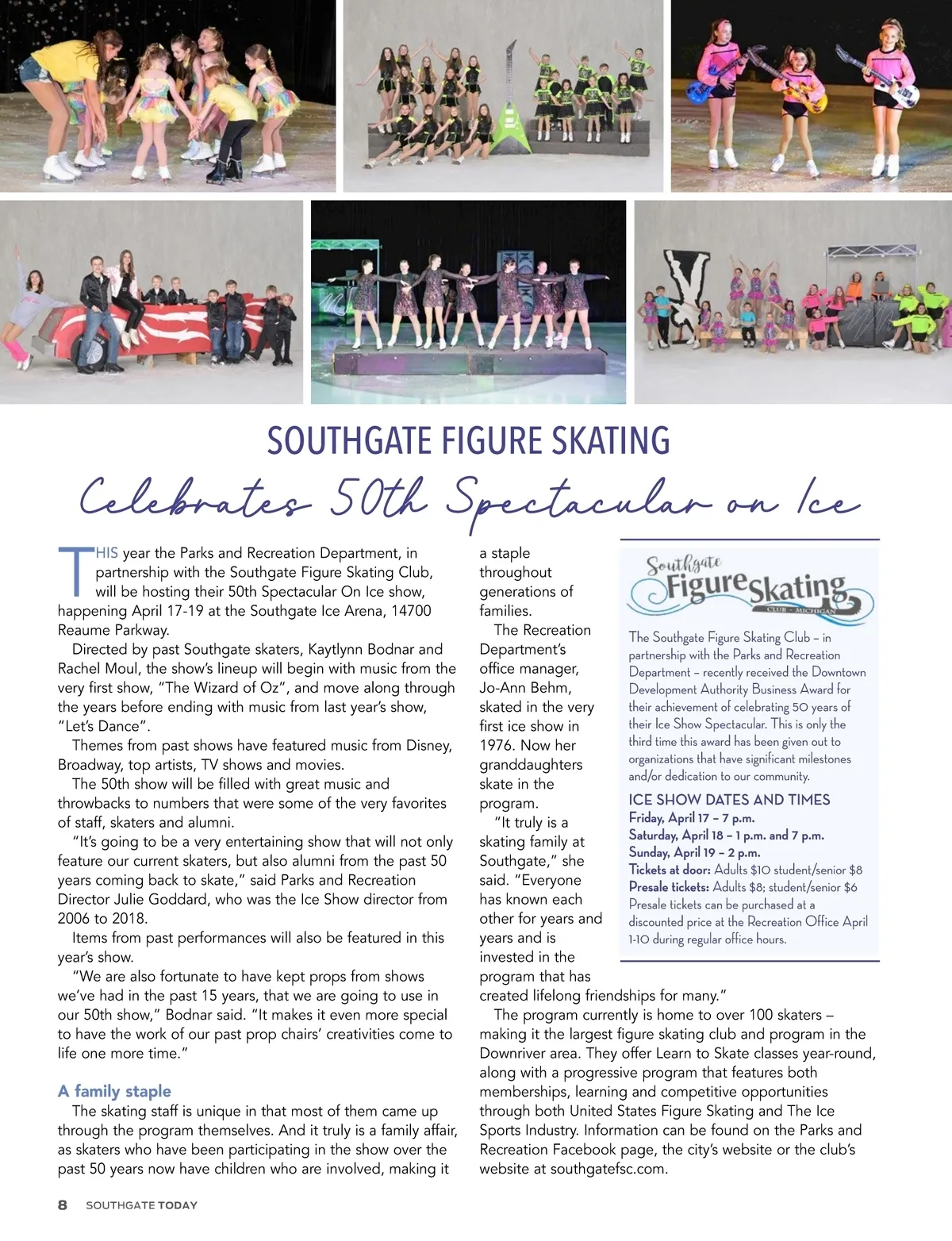 SOUTHGATE FIGURE SKATING

Celebrates 50th Spectacular on Ice

THIS year the Parks and Recreation Department, in partnership with the Southgate Figure Skating Club, will be hosting their 50th Spectacular On Ice show, happening April 17-19 at the Southgate Ice Arena, 14700 Reaume Parkway.

Directed by past Southgate skaters, Kaytlynn Bodnar and Rachel Moul, the show's lineup will begin with music from the very first show, "The Wizard of Oz", and move along through the years before ending with music from last year's show, "Let's Dance".

Themes from past shows have featured music from Disney, Broadway, top artists, TV shows and movies.

The 50th show will be filled with great music and throwbacks to numbers that were some of the very favorites of staff, skaters and alumni.

"It's going to be a very entertaining show that will not only feature our current skaters, but also alumni from the past 50 years coming back to skate," said Parks and Recreation Director Julie Goddard, who was the Ice Show director from 2006 to 2018.

Items from past performances will also be featured in this year's show.

"We are also fortunate to have kept props from shows we've had in the past 15 years, that we are going to use in our 50th show," Bodnar said. "It makes it even more special to have the work of our past prop chairs' creativities come to life one more time."

A family staple

The skating staff is unique in that most of them came up through the program themselves. And it truly is a family affair, as skaters who have been participating in the show over the past 50 years now have children who are involved, making it a staple throughout generations of families.

The Recreation Department's office manager, Jo-Ann Behm, skated in the very first ice show in 1976. Now her granddaughters skate in the program.

"It truly is a skating family at Southgate," she said. "Everyone has known each other for years and years and is invested in the program that has created lifelong friendships for many."

The program currently is home to over 100 skaters – making it the largest figure skating club and program in the Downriver area. They offer Learn to Skate classes year-round, along with a progressive program that features both memberships, learning and competitive opportunities through both United States Figure Skating and The Ice Sports Industry. Information can be found on the Parks and Recreation Facebook page, the city's website or the club's website at southgatefsc.com.

Southgate Figure Skating CLUB • MICHIGAN

The Southgate Figure Skating Club – in partnership with the Parks and Recreation Department – recently received the Downtown Development Authority Business Award for their achievement of celebrating 50 years of their Ice Show Spectacular. This is only the third time this award has been given out to organizations that have significant milestones and/or dedication to our community.

ICE SHOW DATES AND TIMES
Friday, April 17 – 7 p.m.
Saturday, April 18 – 1 p.m. and 7 p.m.
Sunday, April 19 – 2 p.m.
Tickets at door: Adults $10 student/senior $8
Presale tickets: Adults $8; student/senior $6
Presale tickets can be purchased at a discounted price at the Recreation Office April 1-10 during regular office hours.

8 SOUTHGATE TODAY